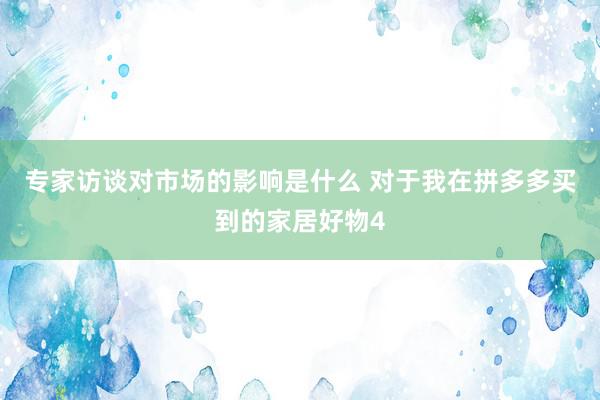 专家访谈对市场的影响是什么 对于我在拼多多买到的家居好物4